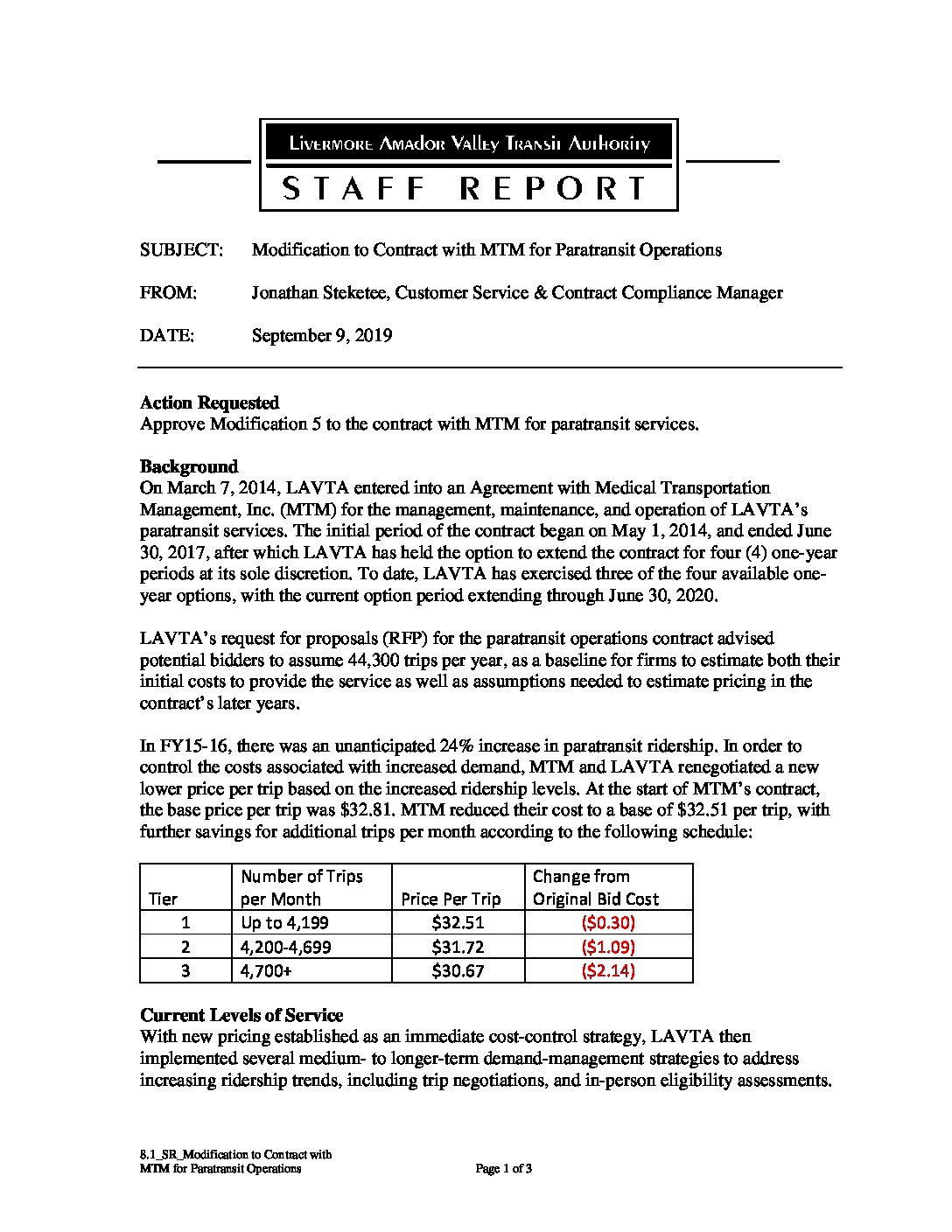 Livermore Amador Valley Transit Authority

STAFF REPORT

SUBJECT: Modification to Contract with MTM for Paratransit Operations

FROM: Jonathan Steketee, Customer Service & Contract Compliance Manager

DATE: September 9, 2019

Action Requested
Approve Modification 5 to the contract with MTM for paratransit services.

Background
On March 7, 2014, LAVTA entered into an Agreement with Medical Transportation Management, Inc. (MTM) for the management, maintenance, and operation of LAVTA's paratransit services. The initial period of the contract began on May 1, 2014, and ended June 30, 2017, after which LAVTA has held the option to extend the contract for four (4) one-year periods at its sole discretion. To date, LAVTA has exercised three of the four available one-year options, with the current option period extending through June 30, 2020.

LAVTA's request for proposals (RFP) for the paratransit operations contract advised potential bidders to assume 44,300 trips per year, as a baseline for firms to estimate both their initial costs to provide the service as well as assumptions needed to estimate pricing in the contract's later years.

In FY15-16, there was an unanticipated 24% increase in paratransit ridership. In order to control the costs associated with increased demand, MTM and LAVTA renegotiated a new lower price per trip based on the increased ridership levels. At the start of MTM's contract, the base price per trip was $32.81. MTM reduced their cost to a base of $32.51 per trip, with further savings for additional trips per month according to the following schedule:

| Tier | Number of Trips per Month | Price Per Trip | Change from Original Bid Cost |
|---|---|---|---|
| 1 | Up to 4,199 | $32.51 | ($0.30) |
| 2 | 4,200-4,699 | $31.72 | ($1.09) |
| 3 | 4,700+ | $30.67 | ($2.14) |

Current Levels of Service
With new pricing established as an immediate cost-control strategy, LAVTA then implemented several medium- to longer-term demand-management strategies to address increasing ridership trends, including trip negotiations, and in-person eligibility assessments.

8.1_SR_Modification to Contract with MTM for Paratransit Operations

Page 1 of 3